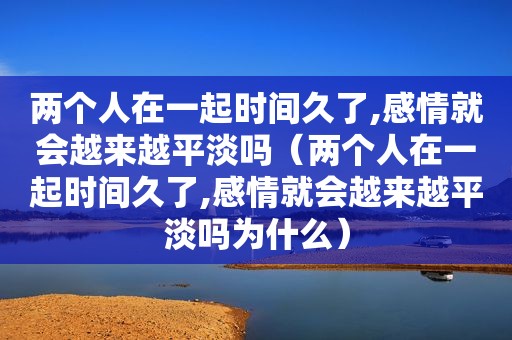 两个人在一起时间久了,感情就会越来越平淡吗（两个人在一起时间久了,感情就会越来越平淡吗为什么）